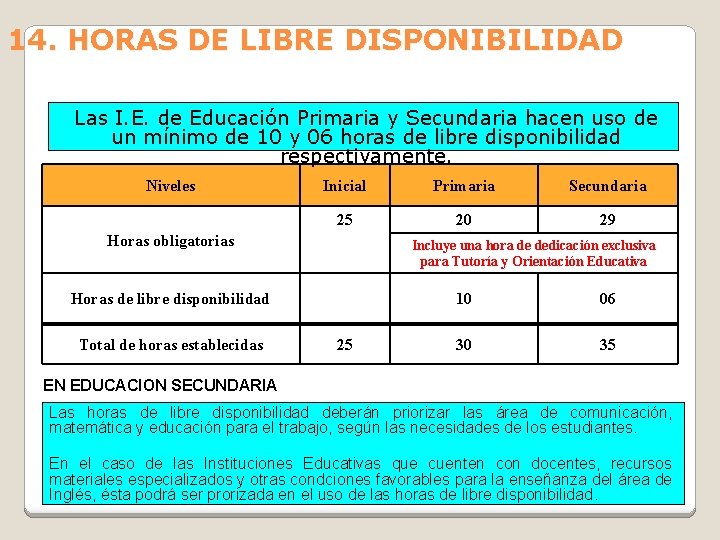 14. HORAS DE LIBRE DISPONIBILIDAD

Las I.E. de Educación Primaria y Secundaria hacen uso de un mínimo de 10 y 06 horas de libre disponibilidad respectivamente.

| Niveles | Inicial | Primaria | Secundaria |
|---|---|---|---|
| Horas obligatorias | 25 | 20 | 29 |
| | | Incluye una hora de dedicación exclusiva para Tutoría y Orientación Educativa | |
| Horas de libre disponibilidad | | 10 | 06 |
| Total de horas establecidas | 25 | 30 | 35 |

EN EDUCACION SECUNDARIA

Las horas de libre disponibilidad deberán priorizar las área de comunicación, matemática y educación para el trabajo, según las necesidades de los estudiantes.

En el caso de las Instituciones Educativas que cuenten con docentes, recursos materiales especializados y otras condciones favorables para la enseñanza del área de Inglés, ésta podrá ser prorizada en el uso de las horas de libre disponibilidad.